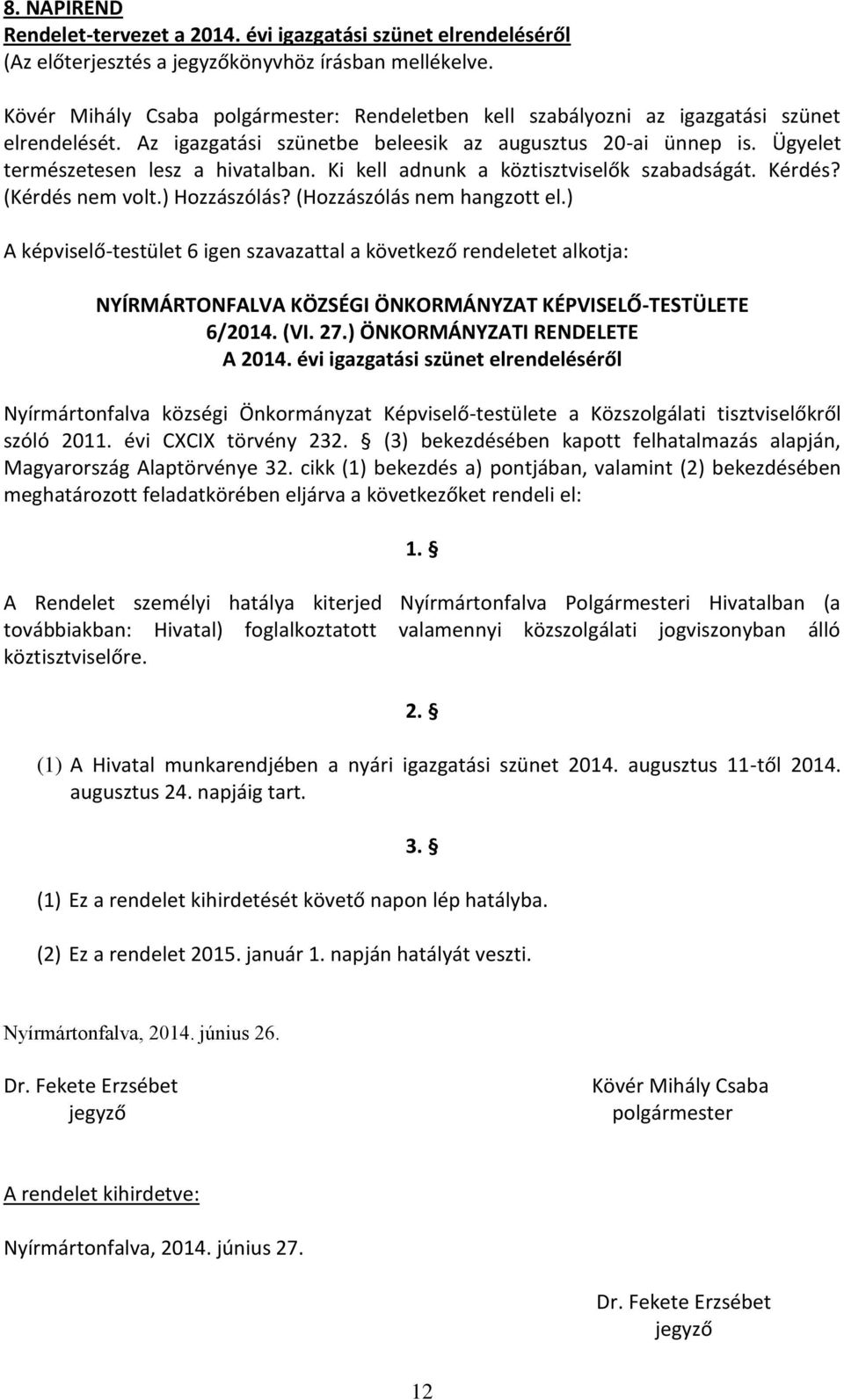 8. NAPIREND
Rendelet-tervezet a 2014. évi igazgatási szünet elrendeléséről
(Az előterjesztés a jegyzőkönyvhöz írásban mellékelve.

Kövér Mihály Csaba polgármester: Rendeletben kell szabályozni az igazgatási szünet elrendelését. Az igazgatási szünetbe beleesik az augusztus 20-ai ünnep is. Ügyelet természetesen lesz a hivatalban. Ki kell adnunk a köztisztviselők szabadságát. Kérdés? (Kérdés nem volt.) Hozzászólás? (Hozzászólás nem hangzott el.)

A képviselő-testület 6 igen szavazattal a következő rendeletet alkotja:

NYÍRMÁRTONFALVA KÖZSÉGI ÖNKORMÁNYZAT KÉPVISELŐ-TESTÜLETE
6/2014. (VI. 27.) ÖNKORMÁNYZATI RENDELETE
A 2014. évi igazgatási szünet elrendeléséről

Nyírmártonfalva községi Önkormányzat Képviselő-testülete a Közszolgálati tisztviselőkről szóló 2011. évi CXCIX törvény 232. § (3) bekezdésében kapott felhatalmazás alapján, Magyarország Alaptörvénye 32. cikk (1) bekezdés a) pontjában, valamint (2) bekezdésében meghatározott feladatkörében eljárva a következőket rendeli el:

1. §

A Rendelet személyi hatálya kiterjed Nyírmártonfalva Polgármesteri Hivatalban (a továbbiakban: Hivatal) foglalkoztatott valamennyi közszolgálati jogviszonyban álló köztisztviselőre.

2. §

(1) A Hivatal munkarendjében a nyári igazgatási szünet 2014. augusztus 11-től 2014. augusztus 24. napjáig tart.

3. §

(1) Ez a rendelet kihirdetését követő napon lép hatályba.

(2) Ez a rendelet 2015. január 1. napján hatályát veszti.

Nyírmártonfalva, 2014. június 26.

Dr. Fekete Erzsébet
jegyző

Kövér Mihály Csaba
polgármester

A rendelet kihirdetve:

Nyírmártonfalva, 2014. június 27.

Dr. Fekete Erzsébet
jegyző

12